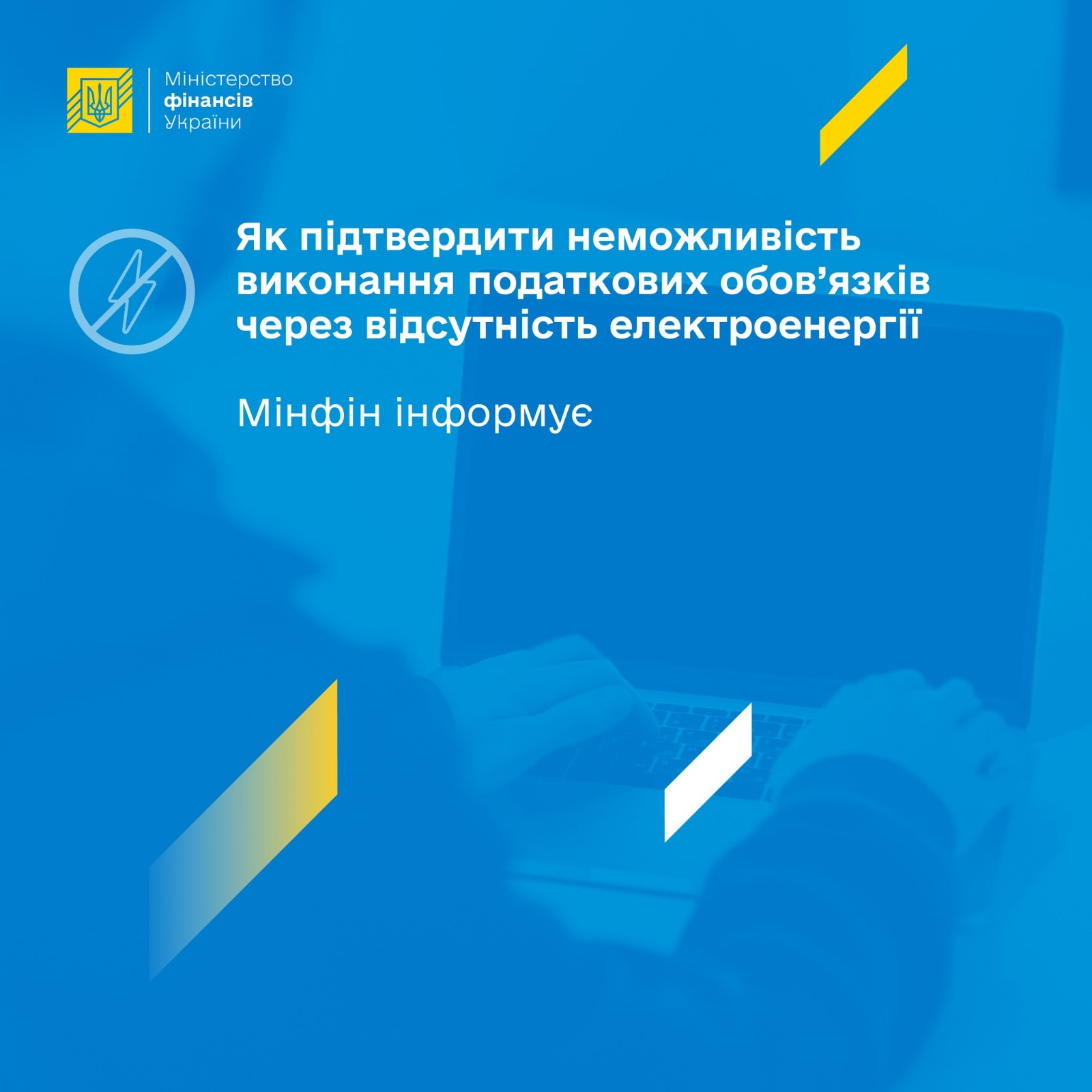 Міністерство
фінансів
України

Як підтвердити неможливість виконання податкових обов'язків через відсутність електроенергії

Мінфін інформує